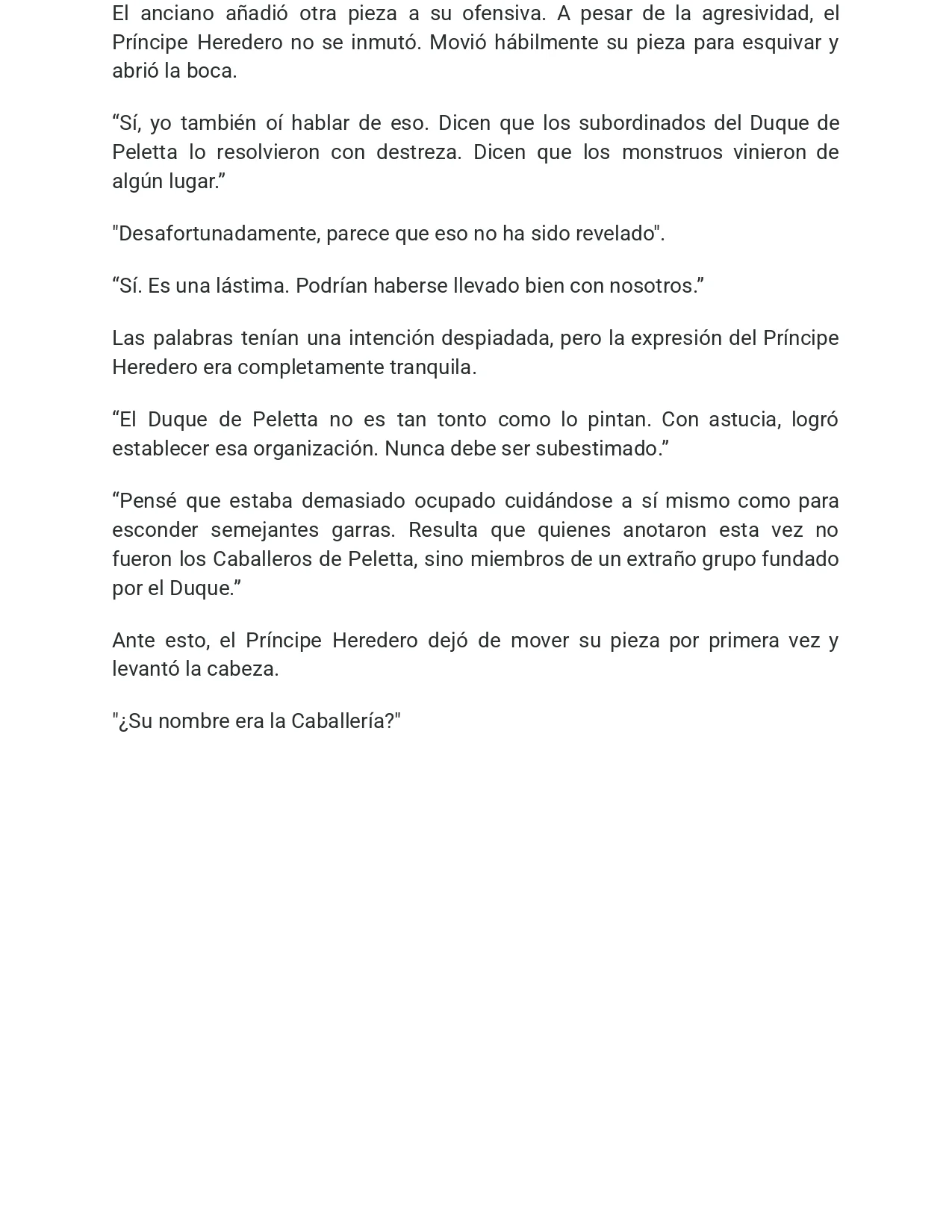 El anciano añadió otra pieza a su ofensiva. A pesar de la agresividad, el Príncipe Heredero no se inmutó. Movió hábilmente su pieza para esquivar y abrió la boca.

"Sí, yo también oí hablar de eso. Dicen que los subordinados del Duque de Peletta lo resolvieron con destreza. Dicen que los monstruos vinieron de algún lugar."

"Desafortunadamente, parece que eso no ha sido revelado".

"Sí. Es una lástima. Podrían haberse llevado bien con nosotros."

Las palabras tenían una intención despiadada, pero la expresión del Príncipe Heredero era completamente tranquila.

"El Duque de Peletta no es tan tonto como lo pintan. Con astucia, logró establecer esa organización. Nunca debe ser subestimado."

"Pensé que estaba demasiado ocupado cuidándose a sí mismo como para esconder semejantes garras. Resulta que quienes anotaron esta vez no fueron los Caballeros de Peletta, sino miembros de un extraño grupo fundado por el Duque."

Ante esto, el Príncipe Heredero dejó de mover su pieza por primera vez y levantó la cabeza.

"¿Su nombre era la Caballería?"